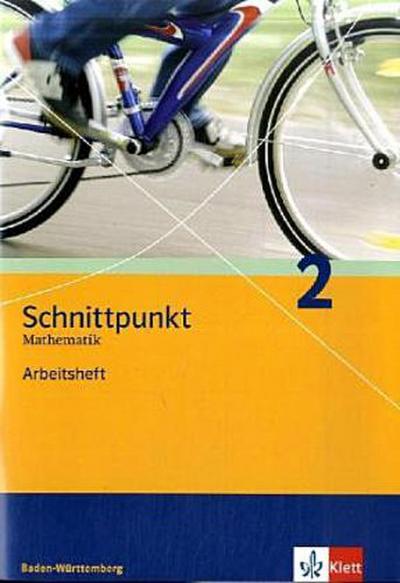 2

Schnittpunkt
Mathematik

Arbeitsheft

Baden-Württemberg

Klett